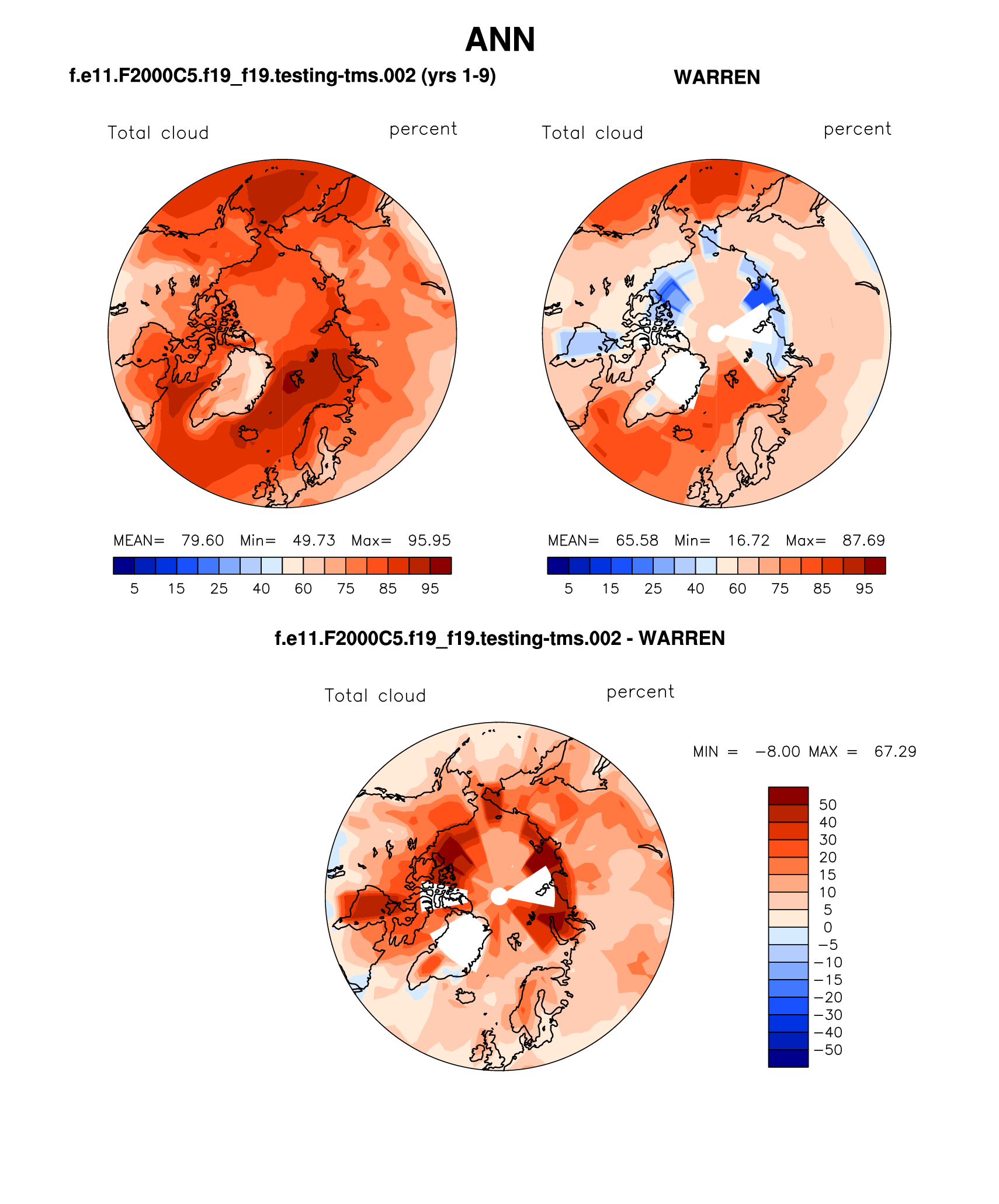 ANN

f.e11.F2000C5.f19_f19.testing-tms.002 (yrs 1-9)

Total cloud percent

MEAN= 79.60 Min= 49.73 Max= 95.95

5 15 25 40 60 75 85 95

WARREN

Total cloud percent

MEAN= 65.58 Min= 16.72 Max= 87.69

5 15 25 40 60 75 85 95

f.e11.F2000C5.f19_f19.testing-tms.002 - WARREN

Total cloud percent

MIN = −8.00 MAX = 67.29

50
40
30
20
15
10
5
0
−5
−10
−15
−20
−30
−40
−50